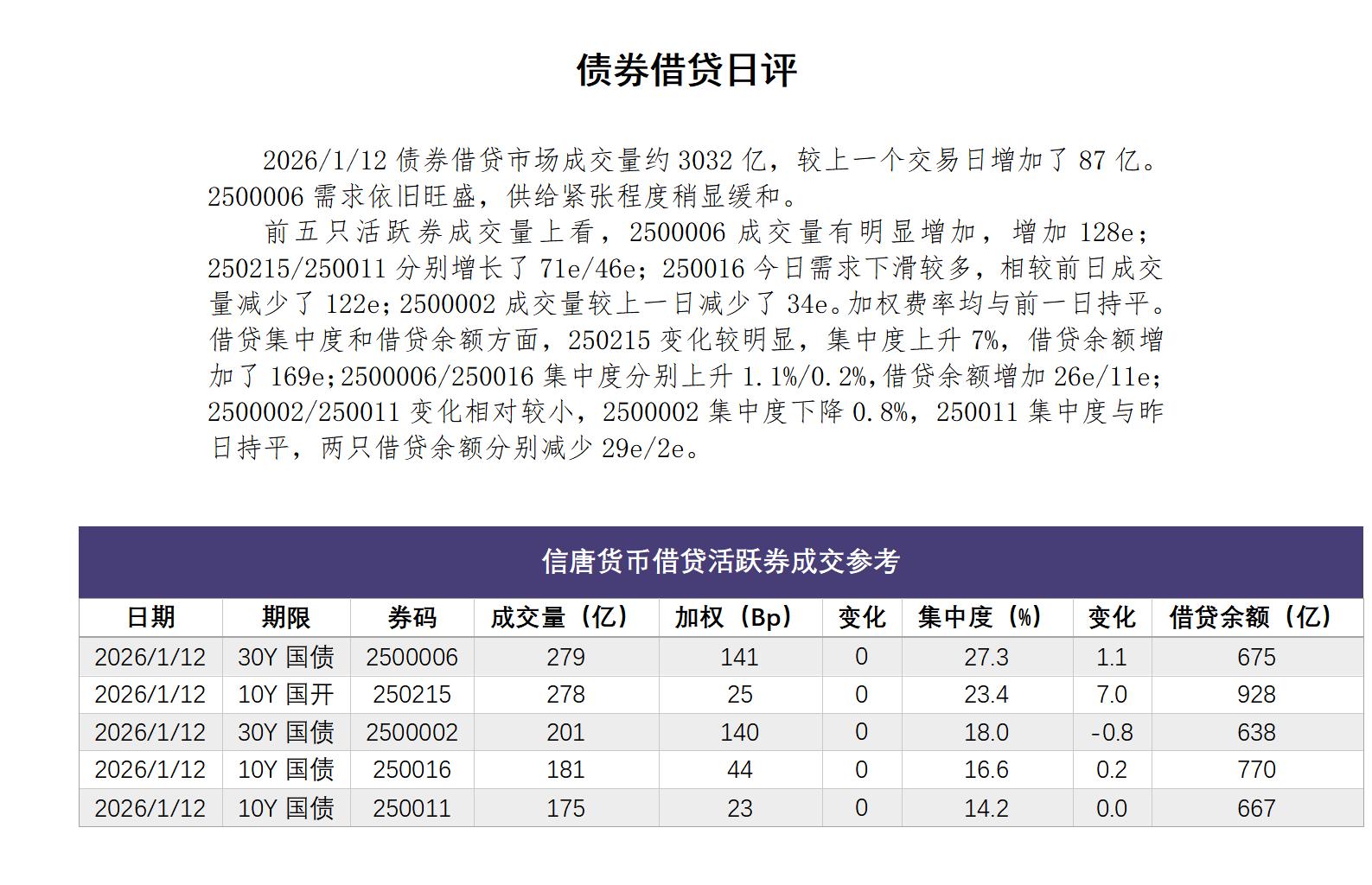 债券借贷日评

2026/1/12 债券借贷市场成交量约 3032 亿，较上一个交易日增加了 87 亿。2500006 需求依旧旺盛，供给紧张程度稍显缓和。

前五只活跃券成交量上看，2500006 成交量有明显增加，增加 128e；250215/250011 分别增长了 71e/46e；250016 今日需求下滑较多，相较前日成交量减少了 122e；2500002 成交量较上一日减少了 34e。加权费率均与前一日持平。借贷集中度和借贷余额方面，250215 变化较明显，集中度上升 7%，借贷余额增加了 169e；2500006/250016 集中度分别上升 1.1%/0.2%，借贷余额增加 26e/11e；2500002/250011 变化相对较小，2500002 集中度下降 0.8%，250011 集中度与昨日持平，两只借贷余额分别减少 29e/2e。

信唐货币借贷活跃券成交参考

| 日期 | 期限 | 券码 | 成交量（亿） | 加权（Bp） | 变化 | 集中度（%） | 变化 | 借贷余额（亿） |
|---|---|---|---|---|---|---|---|---|
| 2026/1/12 | 30Y 国债 | 2500006 | 279 | 141 | 0 | 27.3 | 1.1 | 675 |
| 2026/1/12 | 10Y 国开 | 250215 | 278 | 25 | 0 | 23.4 | 7.0 | 928 |
| 2026/1/12 | 30Y 国债 | 2500002 | 201 | 140 | 0 | 18.0 | -0.8 | 638 |
| 2026/1/12 | 10Y 国债 | 250016 | 181 | 44 | 0 | 16.6 | 0.2 | 770 |
| 2026/1/12 | 10Y 国债 | 250011 | 175 | 23 | 0 | 14.2 | 0.0 | 667 |